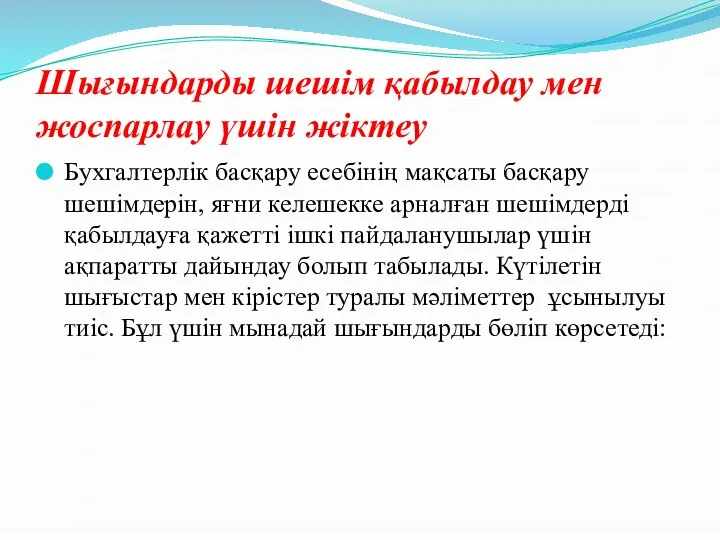 Шығындарды шешім қабылдау мен жоспарлау үшін жіктеу

Бухгалтерлік басқару есебінің мақсаты басқару шешімдерін, яғни келешекке арналған шешімдерді қабылдауға қажетті ішкі пайдаланушылар үшін ақпаратты дайындау болып табылады. Күтілетін шығыстар мен кірістер туралы мәліметтер ұсынылуы тиіс. Бұл үшін мынадай шығындарды бөліп көрсетеді: